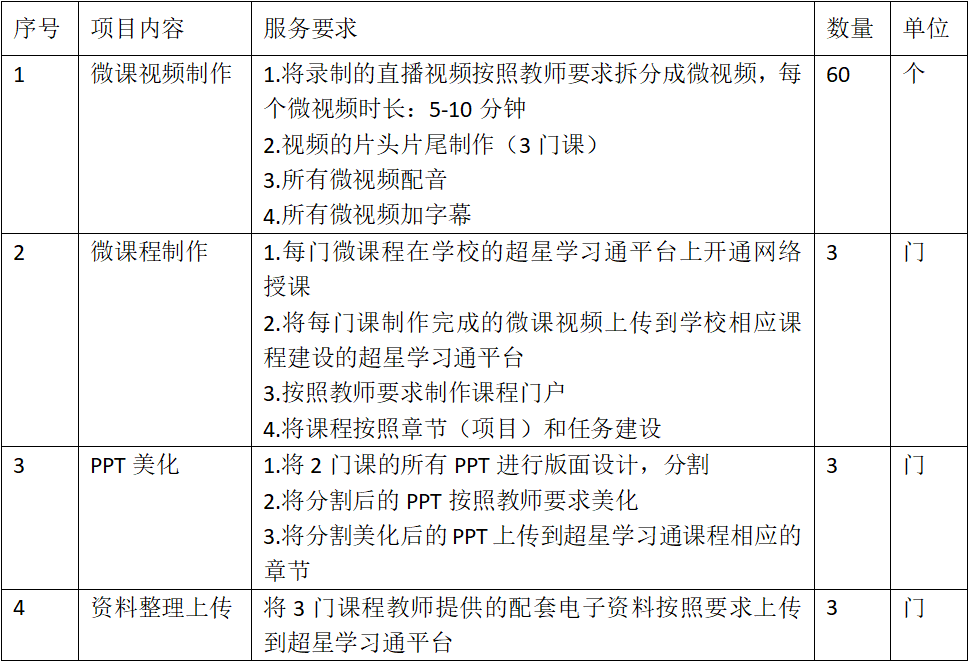 | 序号 | 项目内容 | 服务要求 | 数量 | 单位 |
|---|---|---|---|---|
| 1 | 微课视频制作 | 1.将录制的直播视频按照教师要求拆分成微视频，每个微视频时长：5-10分钟 2.视频的片头片尾制作（3门课） 3.所有微视频配音 4.所有微视频加字幕 | 60 | 个 |
| 2 | 微课程制作 | 1.每门微课程在学校的超星学习通平台上开通网络授课 2.将每门课制作完成的微课视频上传到学校相应课程建设的超星学习通平台 3.按照教师要求制作课程门户 4.将课程按照章节（项目）和任务建设 | 3 | 门 |
| 3 | PPT美化 | 1.将2门课的所有PPT进行版面设计，分割 2.将分割后的PPT按照教师要求美化 3.将分割美化后的PPT上传到超星学习通课程相应的章节 | 3 | 门 |
| 4 | 资料整理上传 | 将3门课程教师提供的配套电子资料按照要求上传到超星学习通平台 | 3 | 门 |